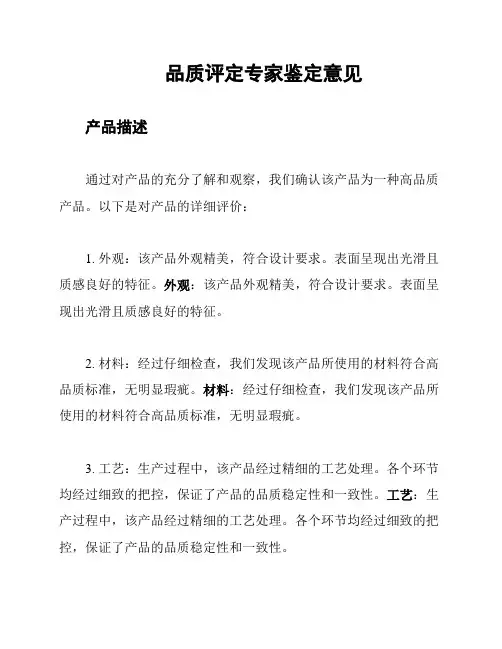 品质评定专家鉴定意见

产品描述

通过对产品的充分了解和观察，我们确认该产品为一种高品质产品。以下是对产品的详细评价：

1. 外观：该产品外观精美，符合设计要求。表面呈现出光滑且质感良好的特征。外观：该产品外观精美，符合设计要求。表面呈现出光滑且质感良好的特征。

2. 材料：经过仔细检查，我们发现该产品所使用的材料符合高品质标准，无明显瑕疵。材料：经过仔细检查，我们发现该产品所使用的材料符合高品质标准，无明显瑕疵。

3. 工艺：生产过程中，该产品经过精细的工艺处理。各个环节均经过细致的把控，保证了产品的品质稳定性和一致性。工艺：生产过程中，该产品经过精细的工艺处理。各个环节均经过细致的把控，保证了产品的品质稳定性和一致性。